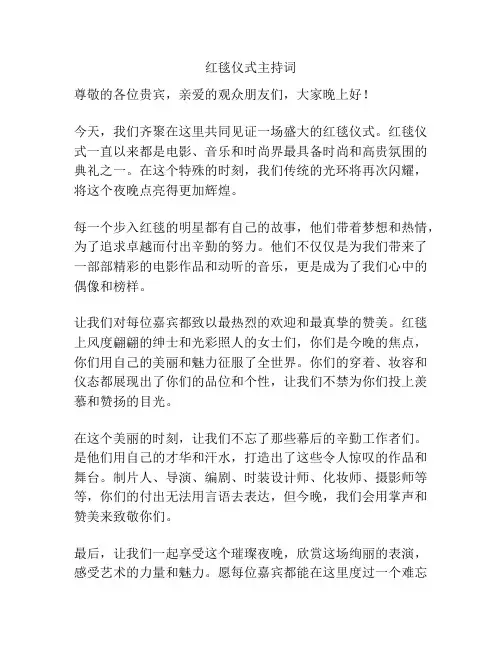 红毯仪式主持词

尊敬的各位贵宾，亲爱的观众朋友们，大家晚上好！

今天，我们齐聚在这里共同见证一场盛大的红毯仪式。红毯仪式一直以来都是电影、音乐和时尚界最具备时尚和高贵氛围的典礼之一。在这个特殊的时刻，我们传统的光环将再次闪耀，将这个夜晚点亮得更加辉煌。

每一个步入红毯的明星都有自己的故事，他们带着梦想和热情，为了追求卓越而付出辛勤的努力。他们不仅仅是为我们带来了一部部精彩的电影作品和动听的音乐，更是成为了我们心中的偶像和榜样。

让我们对每位嘉宾都致以最热烈的欢迎和最真挚的赞美。红毯上风度翩翩的绅士和光彩照人的女士们，你们是今晚的焦点，你们用自己的美丽和魅力征服了全世界。你们的穿着、妆容和仪态都展现出了你们的品位和个性，让我们不禁为你们投上羡慕和赞扬的目光。

在这个美丽的时刻，让我们不忘了那些幕后的辛勤工作者们。是他们用自己的才华和汗水，打造出了这些令人惊叹的作品和舞台。制片人、导演、编剧、时装设计师、化妆师、摄影师等等，你们的付出无法用言语去表达，但今晚，我们会用掌声和赞美来致敬你们。

最后，让我们一起享受这个璀璨夜晚，欣赏这场绚丽的表演，感受艺术的力量和魅力。愿每位嘉宾都能在这里度过一个难忘